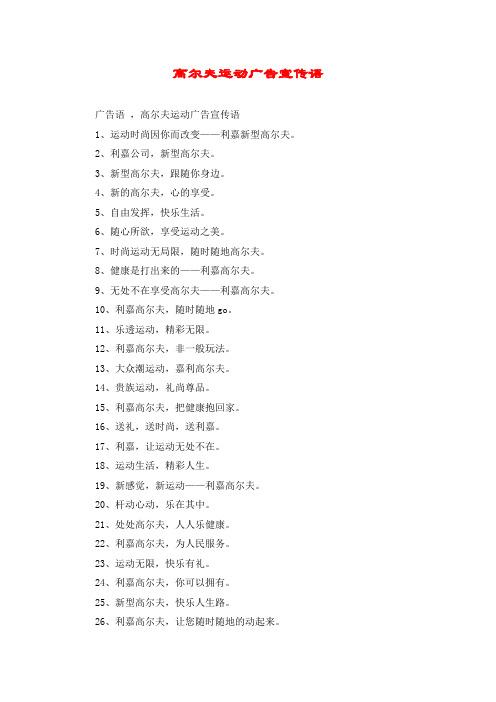 高尔夫运动广告宣传语

广告语 ，高尔夫运动广告宣传语

1、运动时尚因你而改变——利嘉新型高尔夫。

2、利嘉公司，新型高尔夫。

3、新型高尔夫，跟随你身边。

4、新的高尔夫，心的享受。

5、自由发挥，快乐生活。

6、随心所欲，享受运动之美。

7、时尚运动无局限，随时随地高尔夫。

8、健康是打出来的——利嘉高尔夫。

9、无处不在享受高尔夫——利嘉高尔夫。

10、利嘉高尔夫，随时随地 go。

11、乐透运动，精彩无限。

12、利嘉高尔夫，非一般玩法。

13、大众潮运动，嘉利高尔夫。

14、贵族运动，礼尚尊品。

15、利嘉高尔夫，把健康抱回家。

16、送礼，送时尚，送利嘉。

17、利嘉，让运动无处不在。

18、运动生活，精彩人生。

19、新感觉，新运动——利嘉高尔夫。

20、杆动心动，乐在其中。

21、处处高尔夫，人人乐健康。

22、利嘉高尔夫，为人民服务。

23、运动无限，快乐有礼。

24、利嘉高尔夫，你可以拥有。

25、新型高尔夫，快乐人生路。

26、利嘉高尔夫，让您随时随地的动起来。